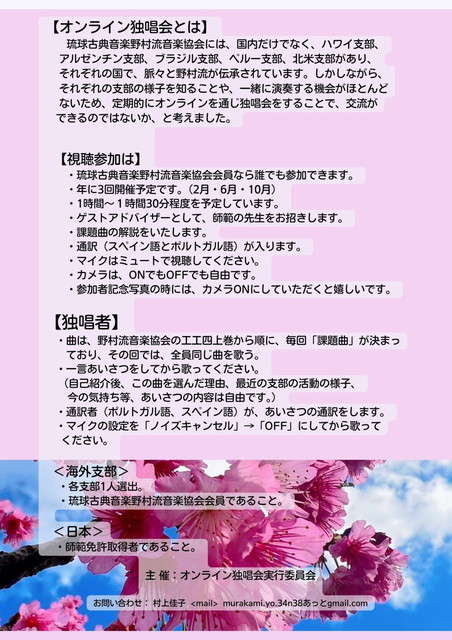 【オンライン独唱会とは】

琉球古典音楽野村流音楽協会には、国内だけでなく、ハワイ支部、アルゼンチン支部、ブラジル支部、ペルー支部、北米支部があり、それぞれの国で、脈々と野村流が伝承されています。しかしながら、それぞれの支部の様子を知ることや、一緒に演奏する機会がほとんどないため、定期的にオンラインを通じ独唱会をすることで、交流ができるのではないか、と考えました。

【視聴参加は】

・琉球古典音楽野村流音楽協会会員なら誰でも参加できます。
・年に3回開催予定です。（2月・6月・10月）
・1時間～1時間30分程度を予定しています。
・ゲストアドバイザーとして、師範の先生をお招きします。
・課題曲の解説をいたします。
・通訳（スペイン語とポルトガル語）が入ります。
・マイクはミュートで視聴してください。
・カメラは、ONでもOFFでも自由です。
・参加者記念写真の時には、カメラONにしていただくと嬉しいです。

【独唱者】

・曲は、野村流音楽協会の工工四上巻から順に、毎回「課題曲」が決まっており、その回では、全員同じ曲を歌う。
・一言あいさつをしてから歌ってください。
（自己紹介後、この曲を選んだ理由、最近の支部の活動の様子、今の気持ち等、あいさつの内容は自由です。）
・通訳者（ポルトガル語、スペイン語）が、あいさつの通訳をします。
・マイクの設定を「ノイズキャンセル」→「OFF」にしてから歌ってください。

＜海外支部＞
・各支部1人選出。
・琉球古典音楽野村流音楽協会会員であること。

＜日本＞
・師範免許取得者であること。

主 催：オンライン独唱会実行委員会

お問い合わせ： 村上佳子 <mail> murakami.yo.34n38あっとgmail.com